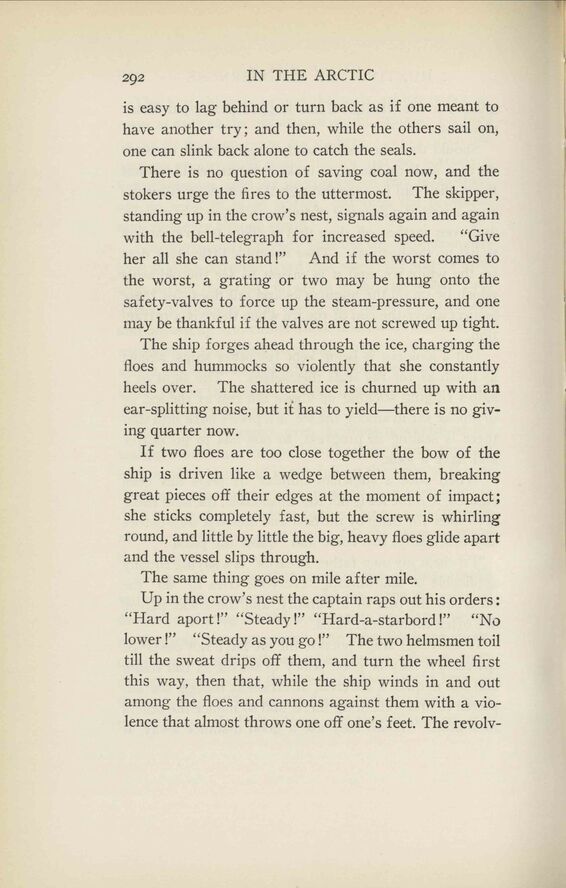 292 IN THE ARCTIC

is easy to lag behind or turn back as if one meant to have another try; and then, while the others sail on, one can slink back alone to catch the seals.

There is no question of saving coal now, and the stokers urge the fires to the uttermost. The skipper, standing up in the crow's nest, signals again and again with the bell-telegraph for increased speed. "Give her all she can stand!" And if the worst comes to the worst, a grating or two may be hung onto the safety-valves to force up the steam-pressure, and one may be thankful if the valves are not screwed up tight.

The ship forges ahead through the ice, charging the floes and hummocks so violently that she constantly heels over. The shattered ice is churned up with an ear-splitting noise, but it has to yield—there is no giving quarter now.

If two floes are too close together the bow of the ship is driven like a wedge between them, breaking great pieces off their edges at the moment of impact; she sticks completely fast, but the screw is whirling round, and little by little the big, heavy floes glide apart and the vessel slips through.

The same thing goes on mile after mile.

Up in the crow's nest the captain raps out his orders: "Hard aport!" "Steady!" "Hard-a-starbord!" "No lower!" "Steady as you go!" The two helmsmen toil till the sweat drips off them, and turn the wheel first this way, then that, while the ship winds in and out among the floes and cannons against them with a violence that almost throws one off one's feet. The revolv-